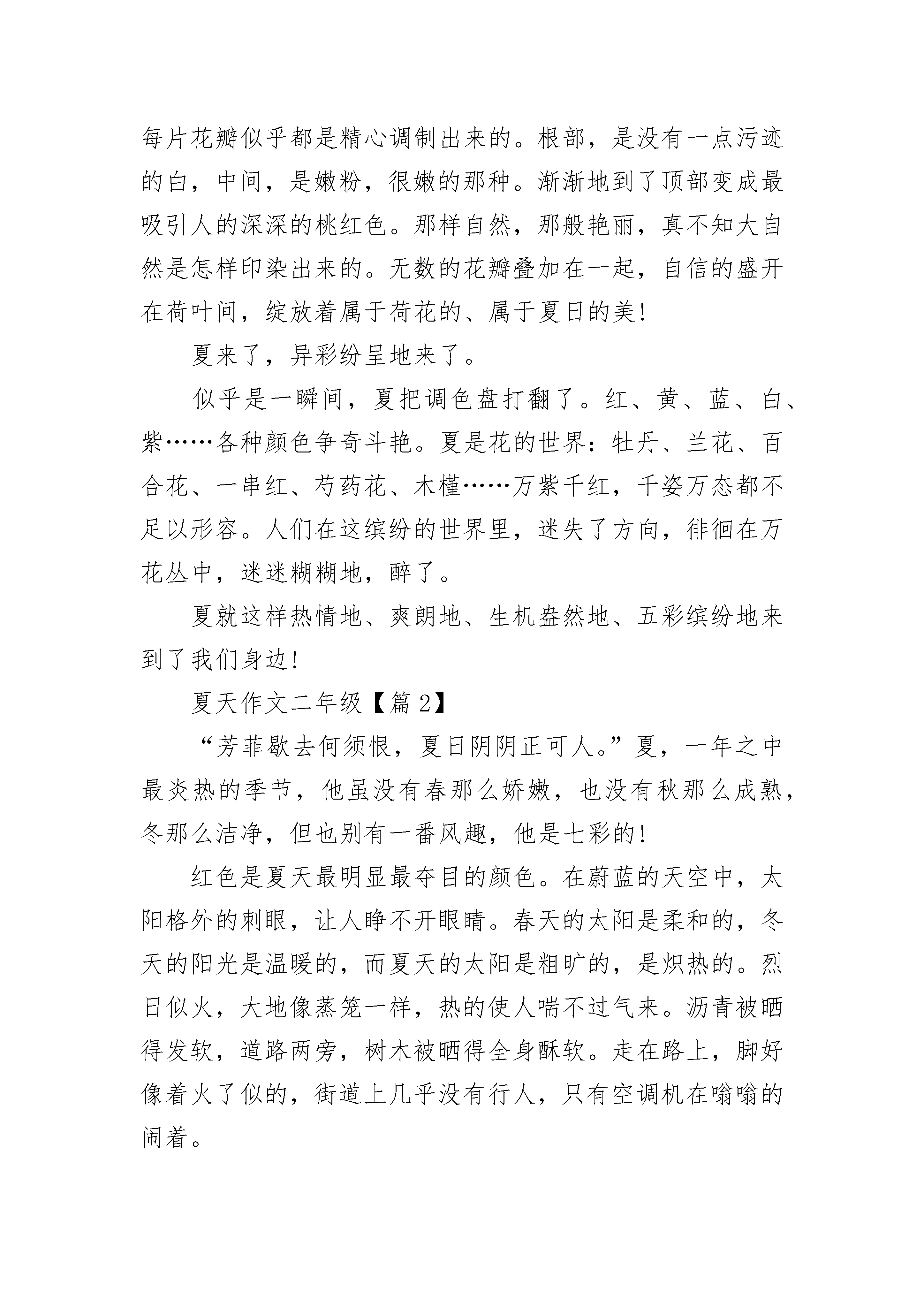 每片花瓣似乎都是精心调制出来的。根部，是没有一点污迹的白，中间，是嫩粉，很嫩的那种。渐渐地到了顶部变成最吸引人的深深的桃红色。那样自然，那般艳丽，真不知大自然是怎样印染出来的。无数的花瓣叠加在一起，自信的盛开在荷叶间，绽放着属于荷花的、属于夏日的美!

夏来了，异彩纷呈地来了。

似乎是一瞬间，夏把调色盘打翻了。红、黄、蓝、白、紫……各种颜色争奇斗艳。夏是花的世界：牡丹、兰花、百合花、一串红、芍药花、木槿……万紫千红，千姿万态都不足以形容。人们在这缤纷的世界里，迷失了方向，徘徊在万花丛中，迷迷糊糊地，醉了。

夏就这样热情地、爽朗地、生机盎然地、五彩缤纷地来到了我们身边!

夏天作文二年级【篇 2】

“芳菲歇去何须恨，夏日阴阴正可人。”夏，一年之中最炎热的季节，他虽没有春那么娇嫩，也没有秋那么成熟，冬那么洁净，但也别有一番风趣，他是七彩的!

红色是夏天最明显最夺目的颜色。在蔚蓝的天空中，太阳格外的刺眼，让人睁不开眼睛。春天的太阳是柔和的，冬天的阳光是温暖的，而夏天的太阳是粗旷的，是炽热的。烈日似火，大地像蒸笼一样，热的使人喘不过气来。沥青被晒得发软，道路两旁，树木被晒得全身酥软。走在路上，脚好像着火了似的，街道上几乎没有行人，只有空调机在嗡嗡的闹着。